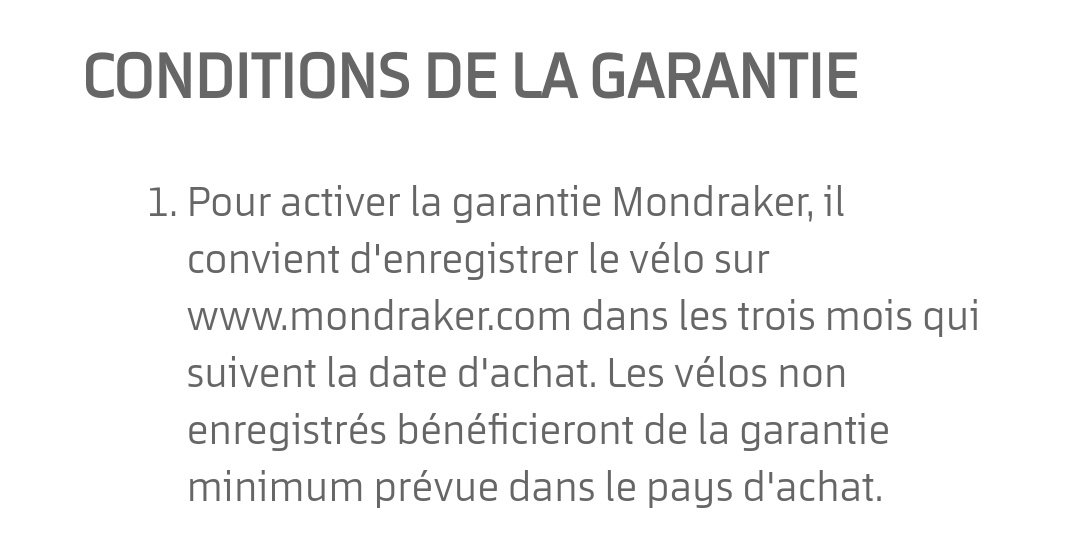 CONDITIONS DE LA GARANTIE

1. Pour activer la garantie Mondraker, il convient d'enregistrer le vélo sur www.mondraker.com dans les trois mois qui suivent la date d'achat. Les vélos non enregistrés bénéficieront de la garantie minimum prévue dans le pays d'achat.